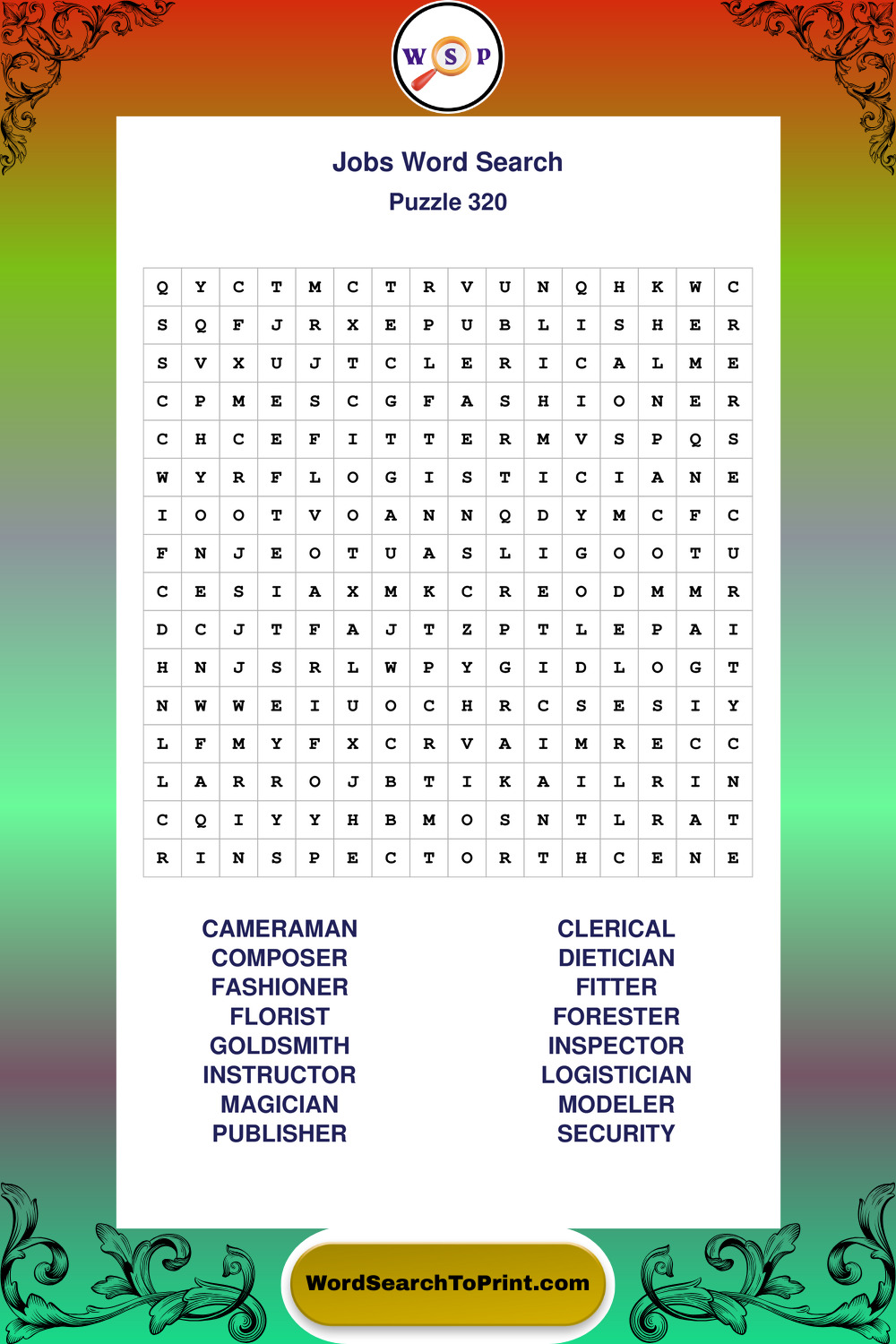 W S P

Jobs Word Search

Puzzle 320

| Q | Y | C | T | M | C | T | R | V | U | N | Q | H | K | W | C |
|---|---|---|---|---|---|---|---|---|---|---|---|---|---|---|---|
| S | Q | F | J | R | X | E | P | U | B | L | I | S | H | E | R |
| S | V | X | U | J | T | C | L | E | R | I | C | A | L | M | E |
| C | P | M | E | S | C | G | F | A | S | H | I | O | N | E | R |
| C | H | C | E | F | I | T | T | E | R | M | V | S | P | Q | S |
| W | Y | R | F | L | O | G | I | S | T | I | C | I | A | N | E |
| I | O | O | T | V | O | A | N | N | Q | D | Y | M | C | F | C |
| F | N | J | E | O | T | U | A | S | L | I | G | O | O | T | U |
| C | E | S | I | A | X | M | K | C | R | E | O | D | M | M | R |
| D | C | J | T | F | A | J | T | Z | P | T | L | E | P | A | I |
| H | N | J | S | R | L | W | P | Y | G | I | D | L | O | G | T |
| N | W | W | E | I | U | O | C | H | R | C | S | E | S | I | Y |
| L | F | M | Y | F | X | C | R | V | A | I | M | R | E | C | C |
| L | A | R | R | O | J | B | T | I | K | A | I | L | R | I | N |
| C | Q | I | Y | Y | H | B | M | O | S | N | T | L | R | A | T |
| R | I | N | S | P | E | C | T | O | R | T | H | C | E | N | E |

CAMERAMAN
COMPOSER
FASHIONER
FLORIST
GOLDSMITH
INSTRUCTOR
MAGICIAN
PUBLISHER

CLERICAL
DIETICIAN
FITTER
FORESTER
INSPECTOR
LOGISTICIAN
MODELER
SECURITY

WordSearchToPrint.com